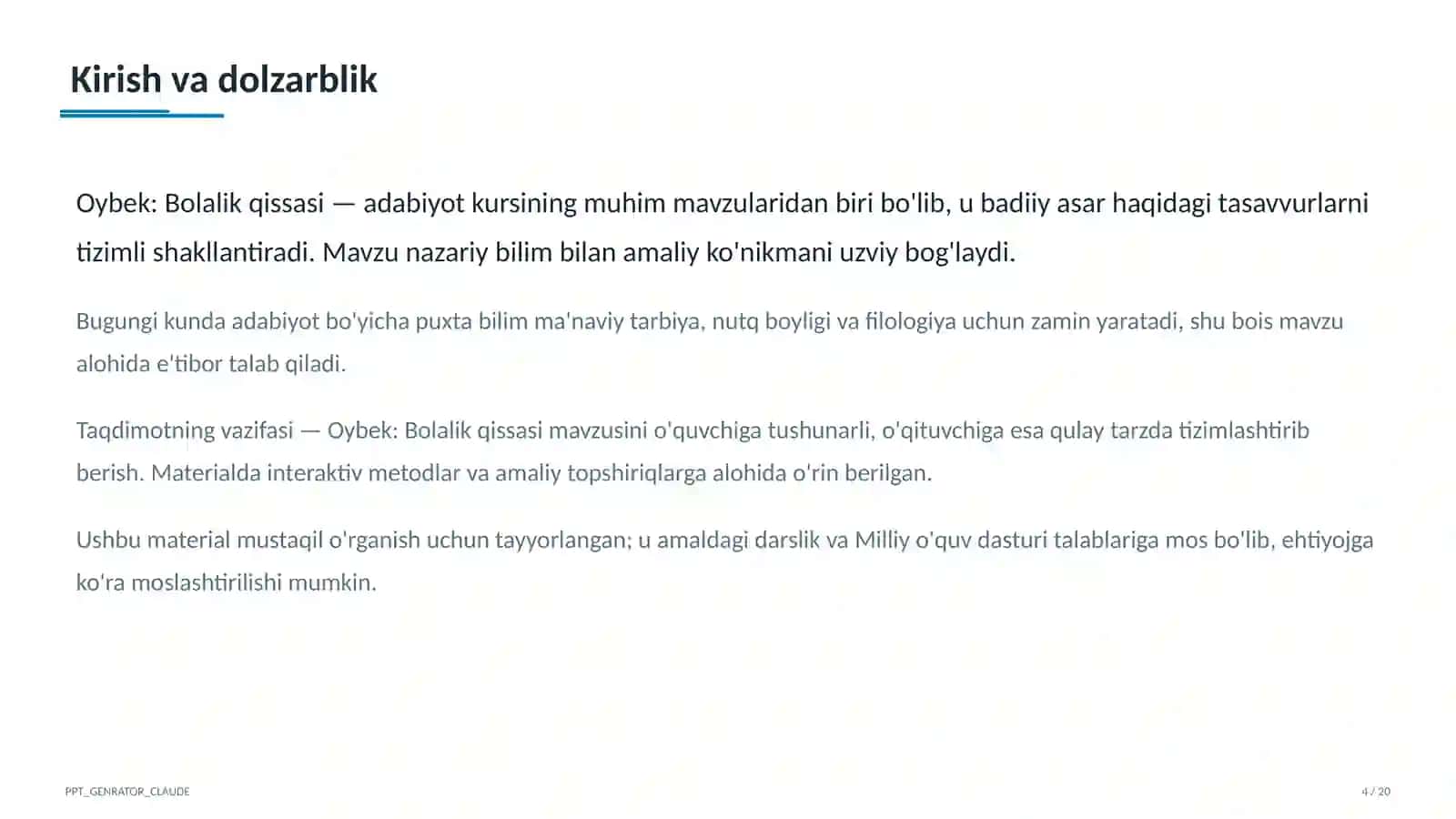 Kirish va dolzarblik

Oybek: Bolalik qissasi — adabiyot kursining muhim mavzularidan biri bo'lib, u badiiy asar haqidagi tasavvurlarni tizimli shakllantiradi. Mavzu nazariy bilim bilan amaliy ko'nikmani uzviy bog'laydi.

Bugungi kunda adabiyot bo'yicha puxta bilim ma'naviy tarbiya, nutq boyligi va filologiya uchun zamin yaratadi, shu bois mavzu alohida e'tibor talab qiladi.

Taqdimotning vazifasi — Oybek: Bolalik qissasi mavzusini o'quvchiga tushunarli, o'qituvchiga esa qulay tarzda tizimlashtirib berish. Materialda interaktiv metodlar va amaliy topshiriqlarga alohida o'rin berilgan.

Ushbu material mustaqil o'rganish uchun tayyorlangan; u amaldagi darslik va Milliy o'quv dasturi talablariga mos bo'lib, ehtiyojga ko'ra moslashtirilishi mumkin.

PPT_GENRATOR_CLAUDE

4 / 20